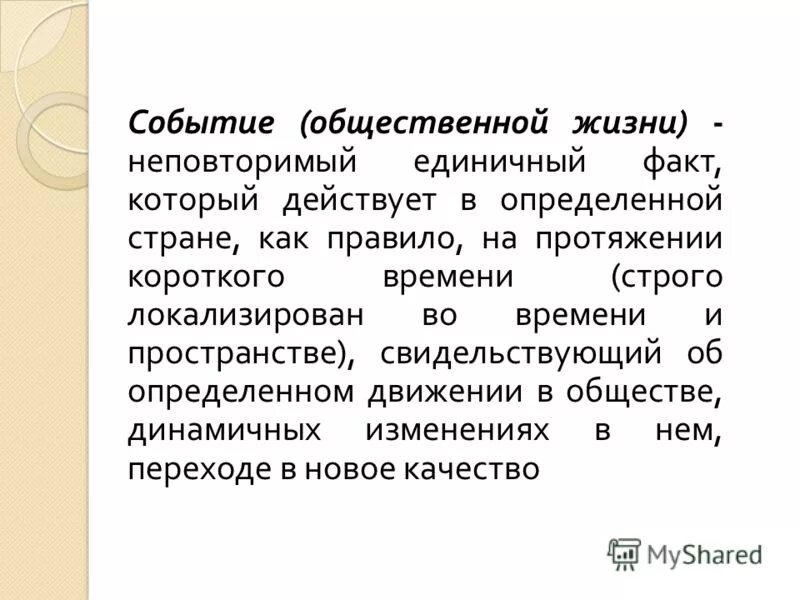 Событие (общественной жизни) - неповторимый единичный факт, который действует в определенной стране, как правило, на протяжении короткого времени (строго локализирован во времени и пространстве), свидельствующий об определенном движении в обществе, динамичных изменениях в нем, переходе в новое качество

MyShared